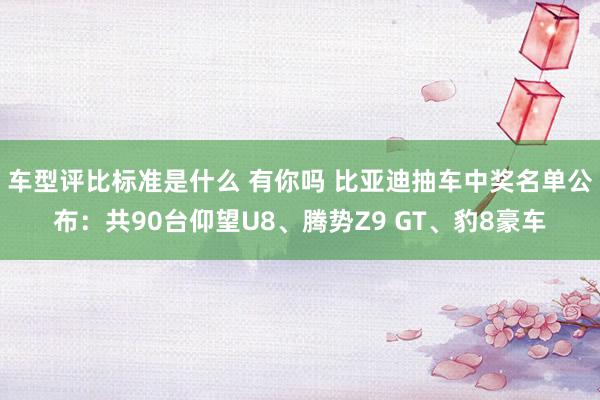 车型评比标准是什么 有你吗 比亚迪抽车中奖名单公布：共90台仰望U8、腾势Z9 GT、豹8豪车